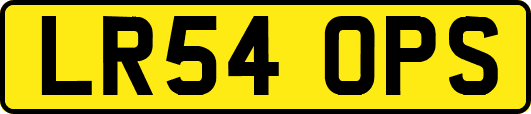 LR54 OPS